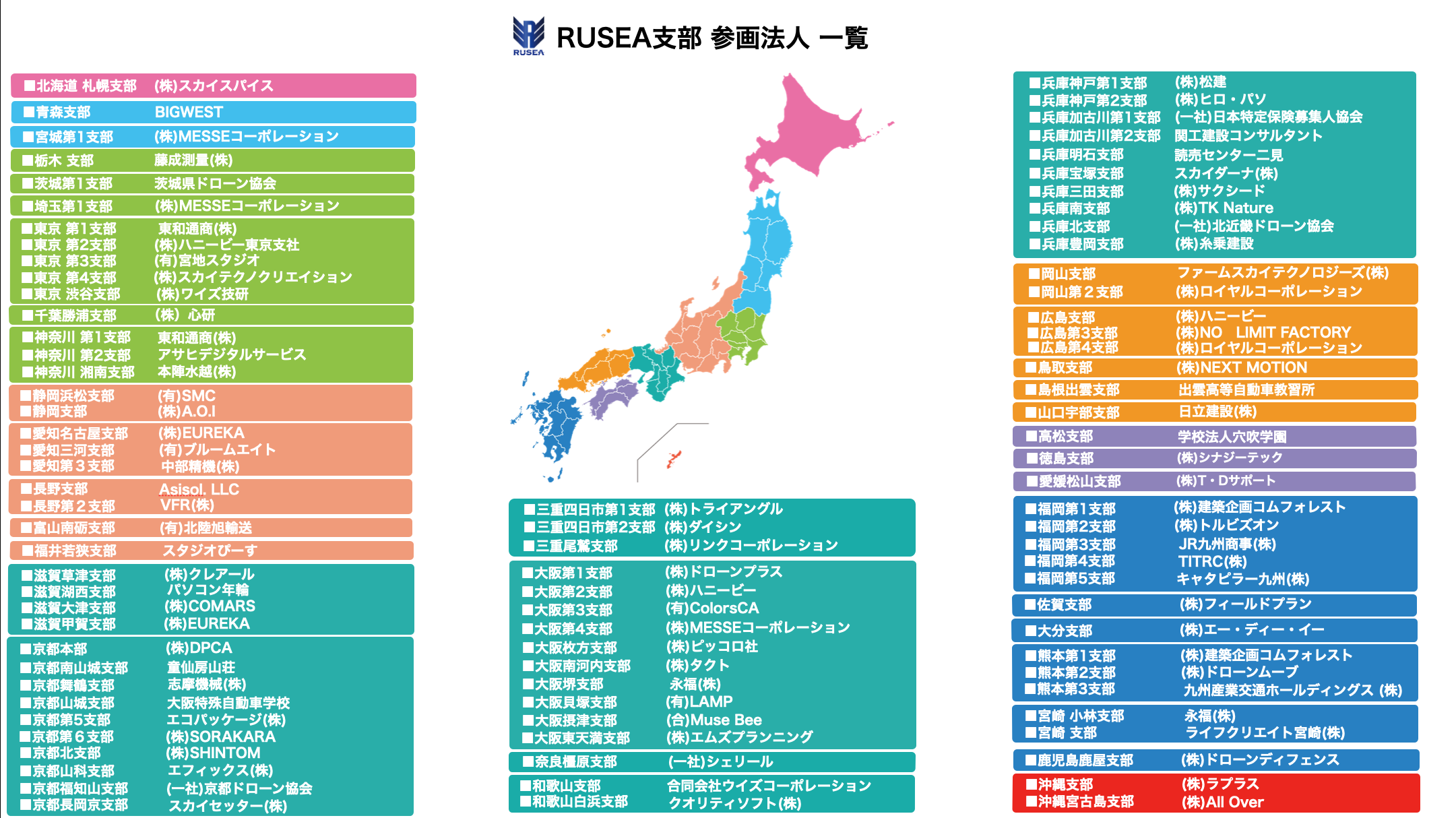 RUSEA

RUSEA支部 参画法人 一覧

■北海道 札幌支部 (株)スカイスパイス
■青森支部 BIGWEST
■宮城第1支部 (株)MESSEコーポレーション
■栃木 支部 藤成測量(株)
■茨城第1支部 茨城県ドローン協会
■埼玉第1支部 (株)MESSEコーポレーション
■東京 第1支部 東和通商(株)
■東京 第2支部 (株)ハニービー東京支社
■東京 第3支部 (有)宮地スタジオ
■東京 第4支部 (株)スカイテクノクリエイション
■東京 渋谷支部 (株)ワイズ技研
■千葉勝浦支部 (株) 心研
■神奈川 第1支部 東和通商(株)
■神奈川 第2支部 アサヒデジタルサービス
■神奈川 湘南支部 本陣水越(株)
■静岡浜松支部 (有)SMC
■静岡支部 (株)A.O.I
■愛知名古屋支部 (株)EUREKA
■愛知三河支部 (有)ブルームエイト
■愛知第３支部 中部精機(株)
■長野支部 Asisol. LLC
■長野第２支部 VFR(株)
■富山南砺支部 (有)北陸旭輸送
■福井若狭支部 スタジオぴーす
■滋賀草津支部 (株)クレアール
■滋賀湖西支部 パソコン年輪
■滋賀大津支部 (株)COMARS
■滋賀甲賀支部 (株)EUREKA
■京都本部 (株)DPCA
■京都南山城支部 童仙房山荘
■京都舞鶴支部 志摩機械(株)
■京都山城支部 大阪特殊自動車学校
■京都第5支部 エコパッケージ(株)
■京都第６支部 (株)SORAKARA
■京都北支部 (株)SHINTOM
■京都山科支部 エフィックス(株)
■京都福知山支部 (一社)京都ドローン協会
■京都長岡京支部 スカイセッター(株)

■三重四日市第1支部 (株)トライアングル
■三重四日市第2支部 (株)ダイシン
■三重尾鷲支部 (株)リンクコーポレーション
■大阪第1支部 (株)ドローンプラス
■大阪第2支部 (株)ハニービー
■大阪第3支部 (有)ColorsCA
■大阪第4支部 (株)MESSEコーポレーション
■大阪枚方支部 (株)ピッコロ社
■大阪南河内支部 (株)タクト
■大阪堺支部 永福(株)
■大阪貝塚支部 (有)LAMP
■大阪摂津支部 (合)Muse Bee
■大阪東天満支部 (株)エムズプランニング
■奈良橿原支部 (一社)シェリール
■和歌山支部 合同会社ウイズコーポレーション
■和歌山白浜支部 クオリティソフト(株)

■兵庫神戸第1支部 (株)松建
■兵庫神戸第2支部 (株)ヒロ・パソ
■兵庫加古川第1支部 (一社)日本特定保険募集人協会
■兵庫加古川第2支部 関工建設コンサルタント
■兵庫明石支部 読売センター二見
■兵庫宝塚支部 スカイダーナ(株)
■兵庫三田支部 (株)サクシード
■兵庫南支部 (株)TK Nature
■兵庫北支部 (一社)北近畿ドローン協会
■兵庫豊岡支部 (株)糸乗建設
■岡山支部 ファームスカイテクノロジーズ(株)
■岡山第２支部 (株)ロイヤルコーポレーション
■広島支部 (株)ハニービー
■広島第3支部 (株)NO LIMIT FACTORY
■広島第4支部 (株)ロイヤルコーポレーション
■鳥取支部 (株)NEXT MOTION
■島根出雲支部 出雲高等自動車教習所
■山口宇部支部 日立建設(株)
■高松支部 学校法人穴吹学園
■徳島支部 (株)シナジーテック
■愛媛松山支部 (株)T・Dサポート
■福岡第1支部 (株)建築企画コムフォレスト
■福岡第2支部 (株)トルビズオン
■福岡第3支部 JR九州商事(株)
■福岡第4支部 TITRC(株)
■福岡第5支部 キャタピラー九州(株)
■佐賀支部 (株)フィールドプラン
■大分支部 (株)エー・ディー・イー
■熊本第1支部 (株)建築企画コムフォレスト
■熊本第2支部 (株)ドローンムーブ
■熊本第3支部 九州産業交通ホールディングス (株)
■宮崎 小林支部 永福(株)
■宮崎 支部 ライフクリエイト宮崎(株)
■鹿児島鹿屋支部 (株)ドローンディフェンス
■沖縄支部 (株)ラプラス
■沖縄宮古島支部 (株)All Over